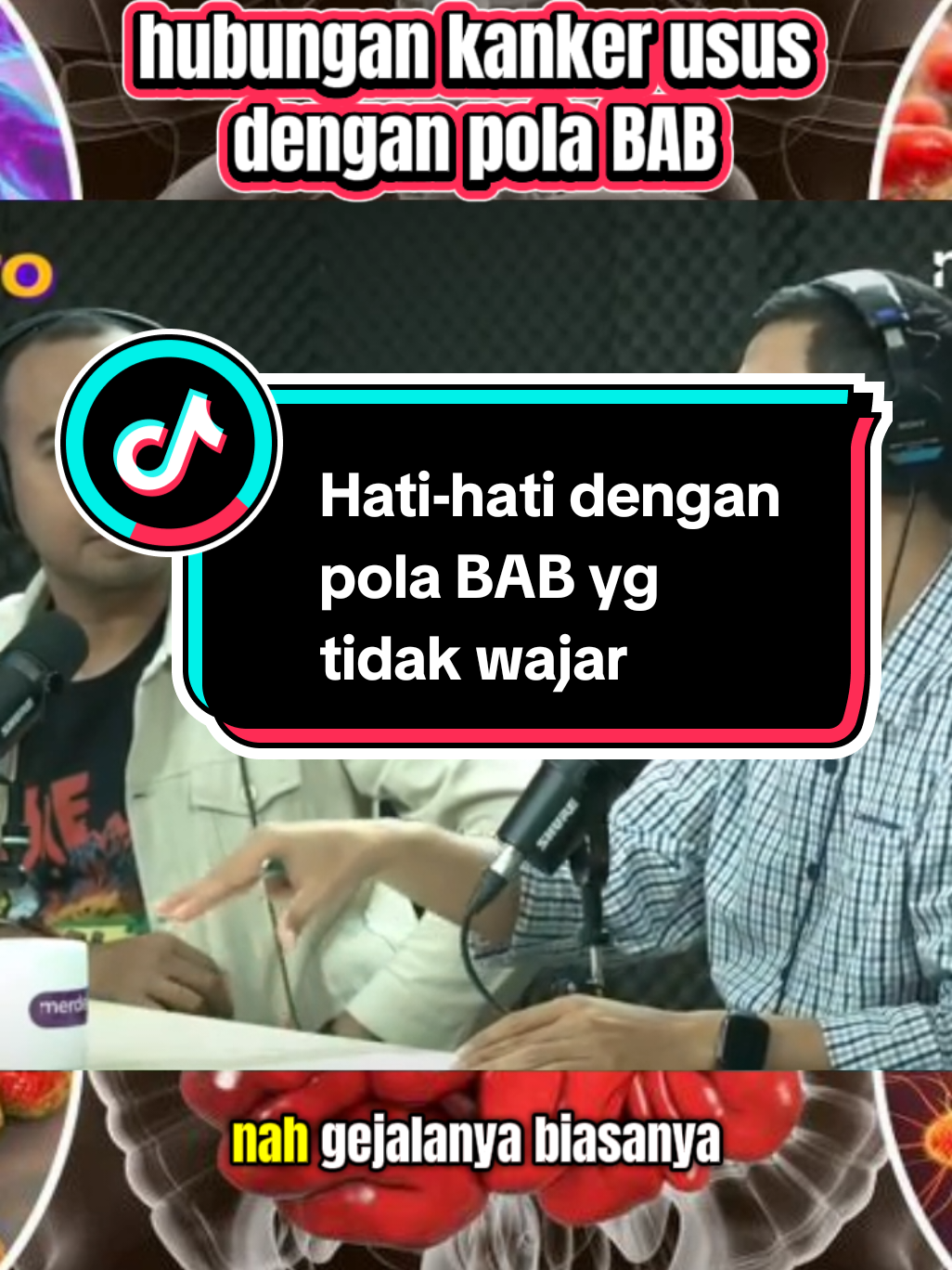 hubungan kanker usus dengan pola BAB

Hati-hati dengan pola BAB yg tidak wajar

SHURE

SHURE

merd

nah gejalanya biasanya